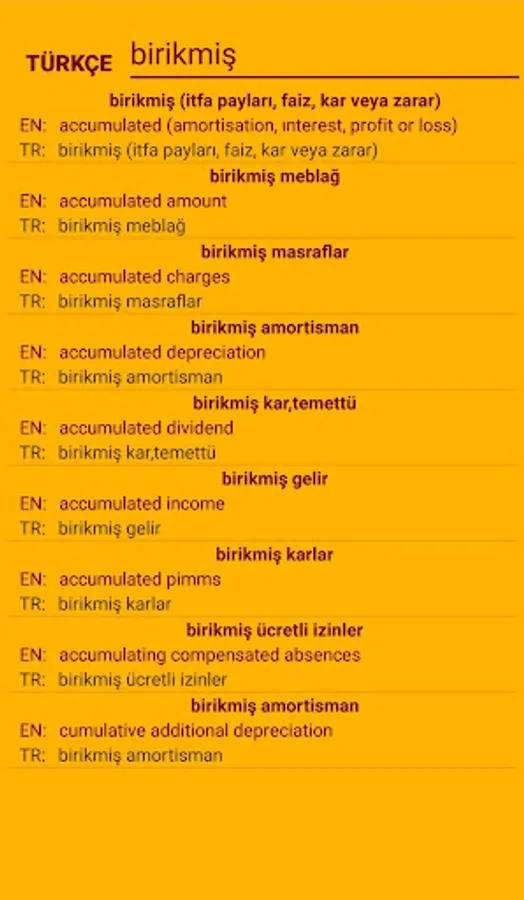 TÜRKÇE birikmiş

birikmiş (itfa payları, faiz, kar veya zarar)
EN: accumulated (amortisation, ınterest, profit or loss)
TR: birikmiş (itfa payları, faiz, kar veya zarar)

birikmiş meblağ
EN: accumulated amount
TR: birikmiş meblağ

birikmiş masraflar
EN: accumulated charges
TR: birikmiş masraflar

birikmiş amortisman
EN: accumulated depreciation
TR: birikmiş amortisman

birikmiş kar,temettü
EN: accumulated dividend
TR: birikmiş kar,temettü

birikmiş gelir
EN: accumulated income
TR: birikmiş gelir

birikmiş karlar
EN: accumulated pimms
TR: birikmiş karlar

birikmiş ücretli izinler
EN: accumulating compensated absences
TR: birikmiş ücretli izinler

birikmiş amortisman
EN: cumulative additional depreciation
TR: birikmiş amortisman